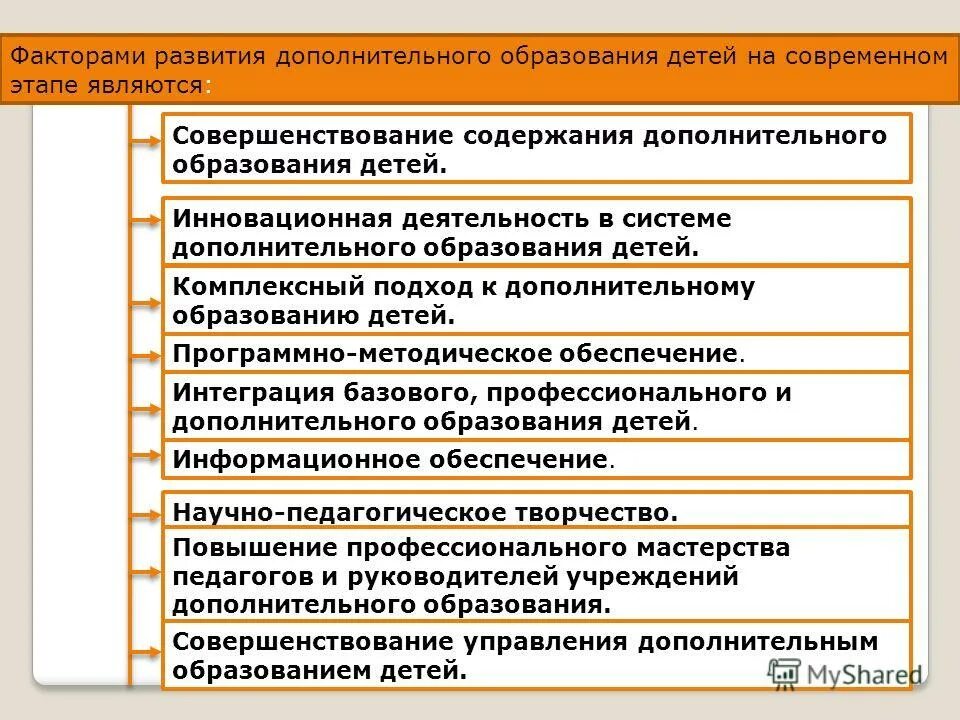 Факторами развития дополнительного образования детей на современном этапе являются:

Совершенствование содержания дополнительного образования детей.

Инновационная деятельность в системе дополнительного образования детей.

Комплексный подход к дополнительному образованию детей.

Программно-методическое обеспечение.

Интеграция базового, профессионального и дополнительного образования детей.

Информационное обеспечение.

Научно-педагогическое творчество.

Повышение профессионального мастерства педагогов и руководителей учреждений дополнительного образования.

Совершенствование управления дополнительным образованием детей.

MyShared